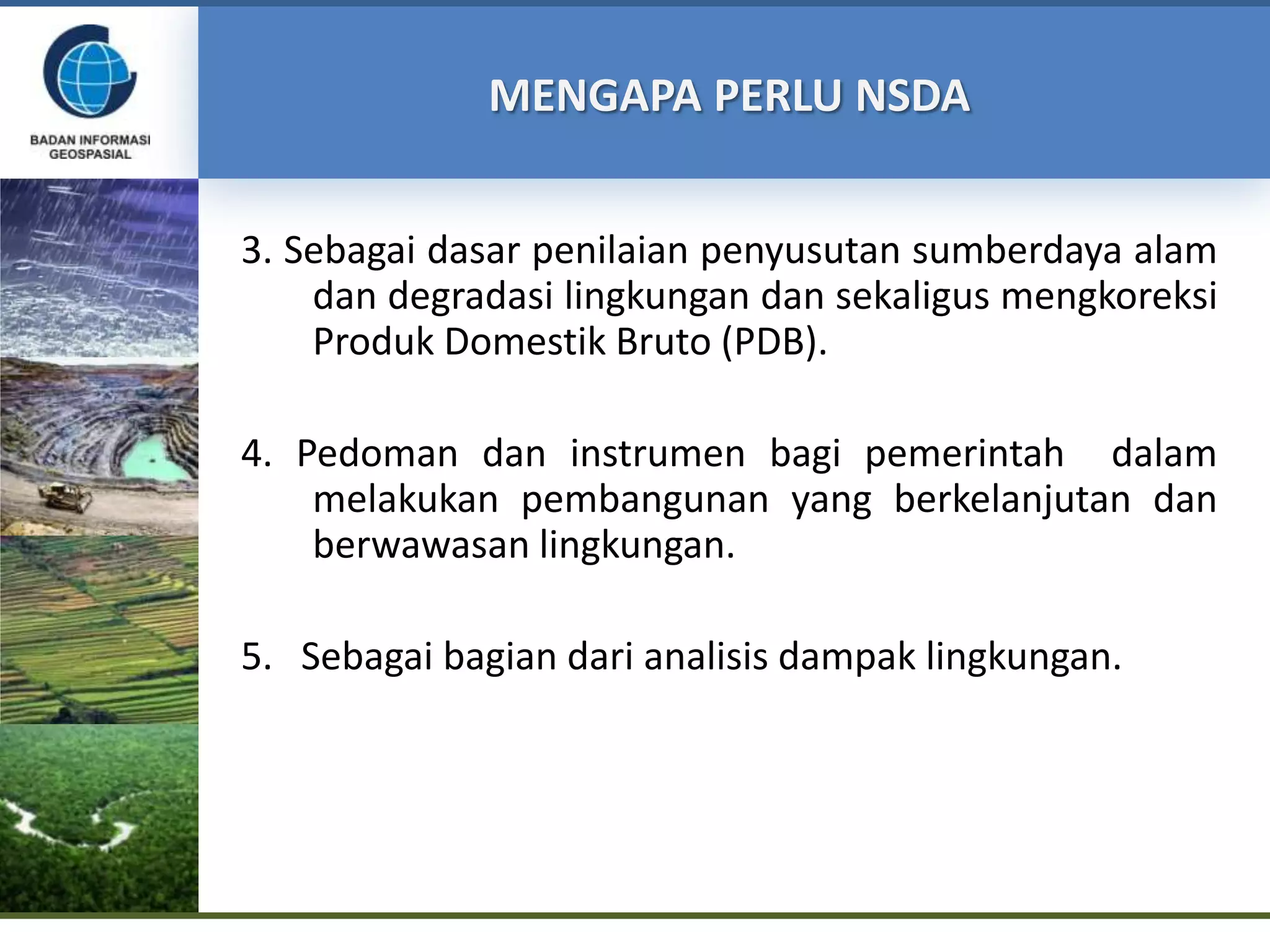 BADAN INFORMASI GEOSPASIAL

MENGAPA PERLU NSDA

3. Sebagai dasar penilaian penyusutan sumberdaya alam dan degradasi lingkungan dan sekaligus mengkoreksi Produk Domestik Bruto (PDB).

4. Pedoman dan instrumen bagi pemerintah dalam melakukan pembangunan yang berkelanjutan dan berwawasan lingkungan.

5. Sebagai bagian dari analisis dampak lingkungan.